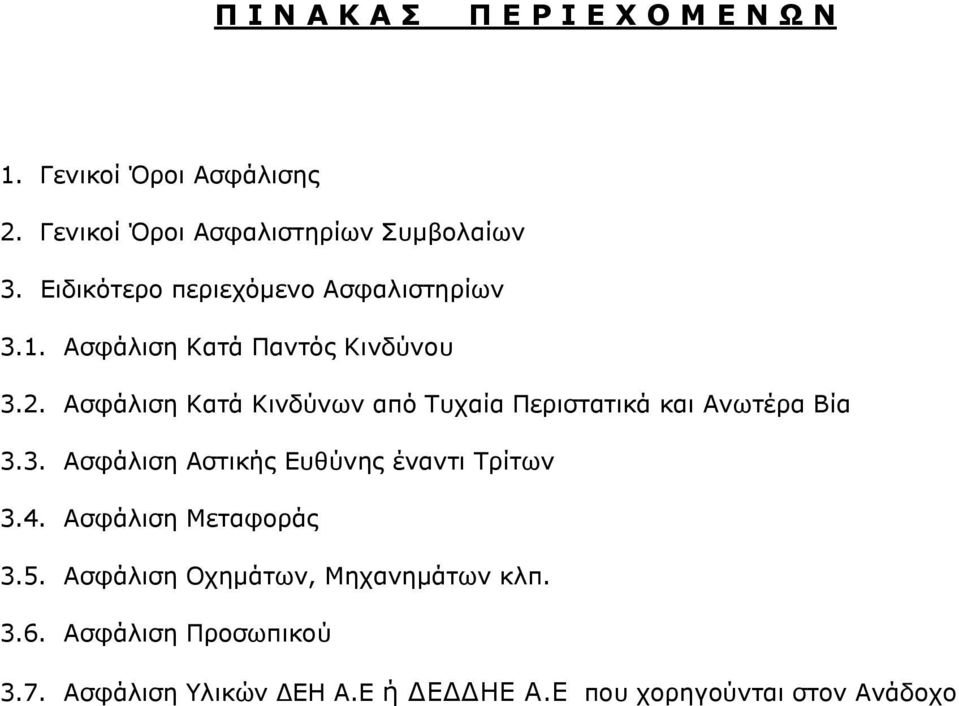 Π Ι Ν Α Κ Α Σ    Π Ε Ρ Ι Ε Χ Ο Μ Ε Ν Ω Ν

1. Γενικοί Όροι Ασφάλισης

2. Γενικοί Όροι Ασφαλιστηρίων Συμβολαίων

3. Ειδικότερο περιεχόμενο Ασφαλιστηρίων

3.1. Ασφάλιση Κατά Παντός Κινδύνου

3.2. Ασφάλιση Κατά Κινδύνων από Τυχαία Περιστατικά και Ανωτέρα Βία

3.3. Ασφάλιση Αστικής Ευθύνης έναντι Τρίτων

3.4. Ασφάλιση Μεταφοράς

3.5. Ασφάλιση Οχημάτων, Μηχανημάτων κλπ.

3.6. Ασφάλιση Προσωπικού

3.7. Ασφάλιση Υλικών ΔΕΗ Α.Ε ή ΔΕΔΔΗΕ Α.Ε που χορηγούνται στον Ανάδοχο